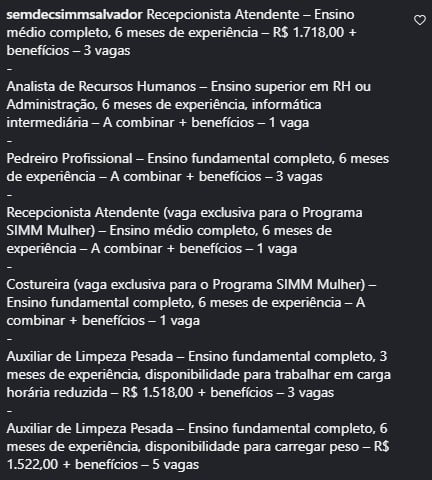 semdecsimmsalvador Recepcionista Atendente – Ensino médio completo, 6 meses de experiência – R$ 1.718,00 + benefícios – 3 vagas
-
Analista de Recursos Humanos – Ensino superior em RH ou Administração, 6 meses de experiência, informática intermediária – A combinar + benefícios – 1 vaga
-
Pedreiro Profissional – Ensino fundamental completo, 6 meses de experiência – A combinar + benefícios – 3 vagas
-
Recepcionista Atendente (vaga exclusiva para o Programa SIMM Mulher) – Ensino médio completo, 6 meses de experiência – A combinar + benefícios – 1 vaga
-
Costureira (vaga exclusiva para o Programa SIMM Mulher) – Ensino fundamental completo, 6 meses de experiência – A combinar + benefícios – 1 vaga
-
Auxiliar de Limpeza Pesada – Ensino fundamental completo, 3 meses de experiência, disponibilidade para trabalhar em carga horária reduzida – R$ 1.518,00 + benefícios – 3 vagas
-
Auxiliar de Limpeza Pesada – Ensino fundamental completo, 6 meses de experiência, disponibilidade para carregar peso – R$ 1.522,00 + benefícios – 5 vagas